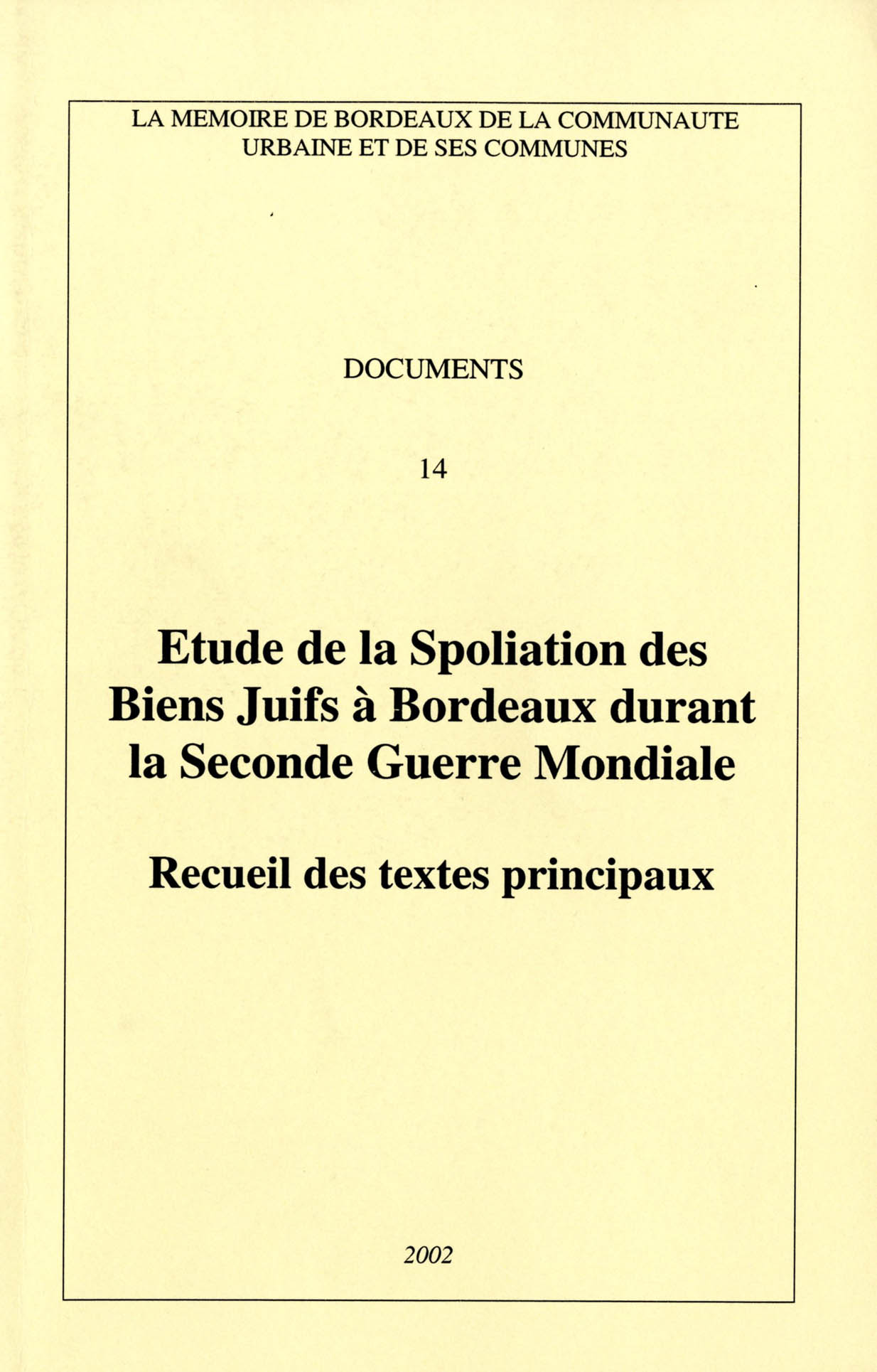 LA MEMOIRE DE BORDEAUX DE LA COMMUNAUTE URBAINE ET DE SES COMMUNES

DOCUMENTS

14

Etude de la Spoliation des Biens Juifs à Bordeaux durant la Seconde Guerre Mondiale

Recueil des textes principaux

2002